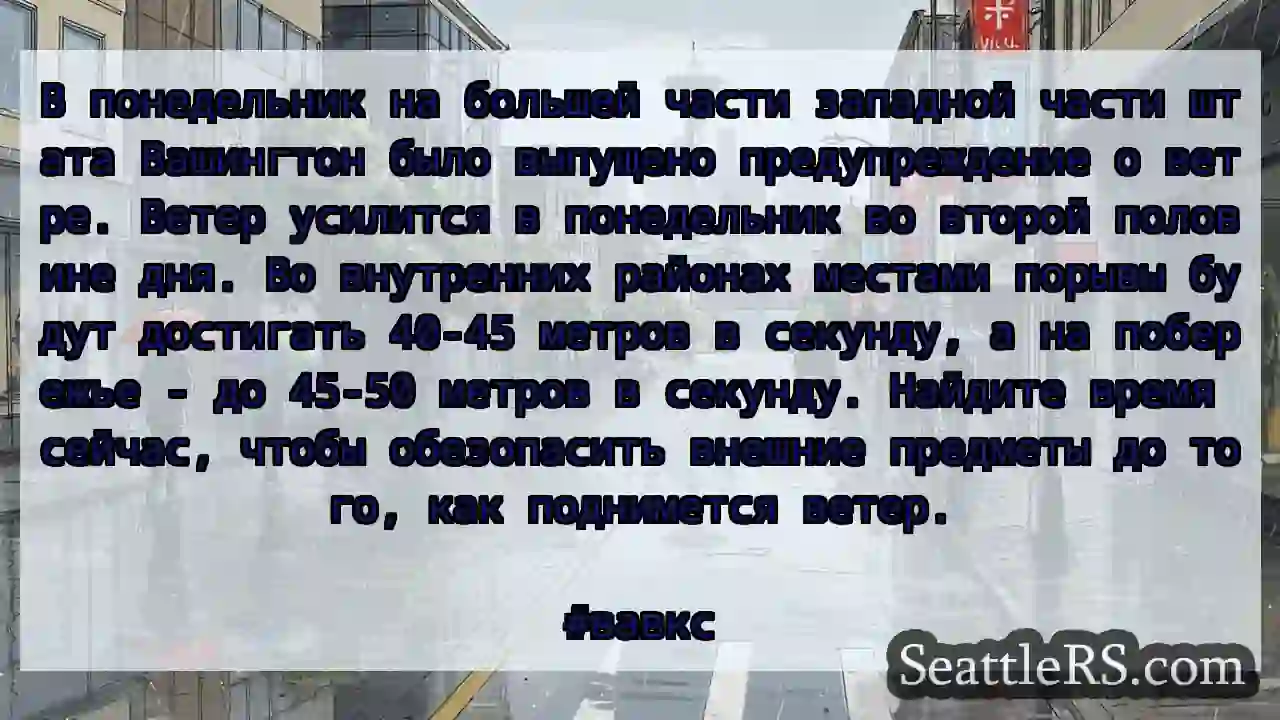 В понедельник на большей части западной части штата Вашингтон было выпущено предупреждение о ветре. Ветер усилится в понедельник во второй половине дня. Во внутренних районах местами порывы будут достигать 40-45 метров в секунду, а на побережье - до 45-50 метров в секунду. Найдите время сейчас, чтобы обезопасить внешние предметы до того, как поднимется ветер.

#вавкс

SeattleRS.com